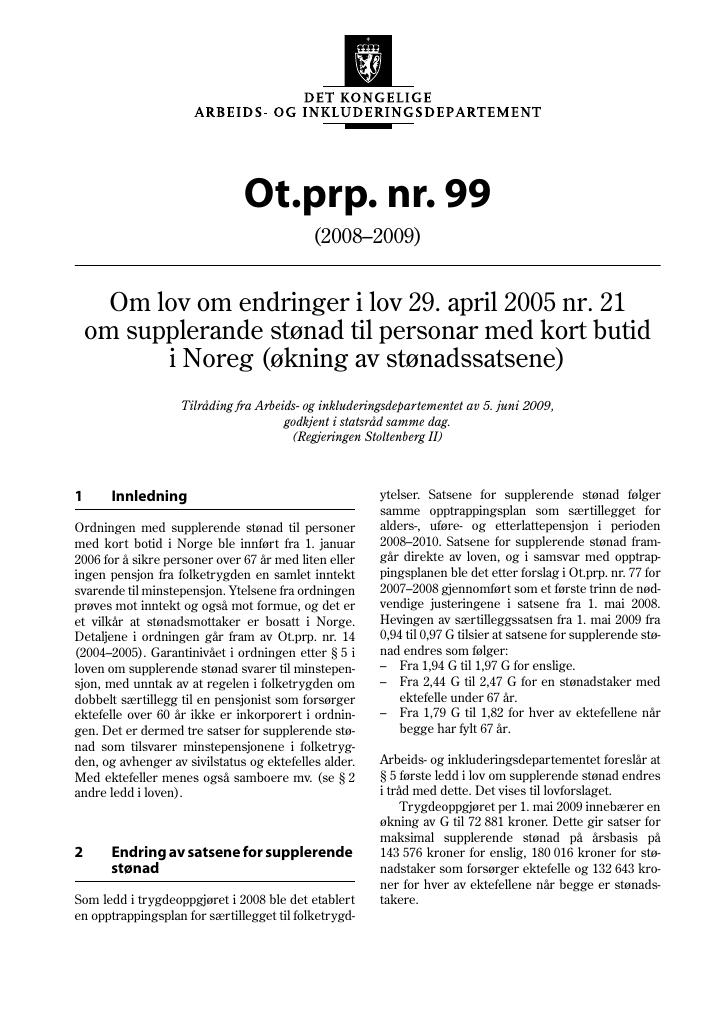 DET KONGELIGE
ARBEIDS- OG INKLUDERINGSDEPARTEMENT

Ot.prp. nr. 99

(2008–2009)

Om lov om endringer i lov 29. april 2005 nr. 21 om supplerande stønad til personar med kort butid i Noreg (økning av stønadssatsene)

Tilråding fra Arbeids- og inkluderingsdepartementet av 5. juni 2009, godkjent i statsråd samme dag.
(Regjeringen Stoltenberg II)

1 Innledning

Ordningen med supplerende stønad til personer med kort botid i Norge ble innført fra 1. januar 2006 for å sikre personer over 67 år med liten eller ingen pensjon fra folketrygden en samlet inntekt svarende til minstepensjon. Ytelsene fra ordningen prøves mot inntekt og også mot formue, og det er et vilkår at stønadsmottaker er bosatt i Norge. Detaljene i ordningen går fram av Ot.prp. nr. 14 (2004–2005). Garantinivået i ordningen etter § 5 i loven om supplerende stønad svarer til minstepensjon, med unntak av at regelen i folketrygden om dobbelt særtillegg til en pensjonist som forsørger ektefelle over 60 år ikke er inkorporert i ordningen. Det er dermed tre satser for supplerende stønad som tilsvarer minstepensjonene i folketrygden, og avhenger av sivilstatus og ektefelles alder. Med ektefeller menes også samboere mv. (se § 2 andre ledd i loven).

2 Endring av satsene for supplerende stønad

Som ledd i trygdeoppgjøret i 2008 ble det etablert en opptrappingsplan for særtillegget til folketrygdytelser. Satsene for supplerende stønad følger samme opptrappingsplan som særtillegget for alders-, uføre- og etterlattepensjon i perioden 2008–2010. Satsene for supplerende stønad framgår direkte av loven, og i samsvar med opptrappingsplanen ble det etter forslag i Ot.prp. nr. 77 for 2007–2008 gjennomført som et første trinn de nødvendige justeringene i satsene fra 1. mai 2008. Hevingen av særtilleggssatsen fra 1. mai 2009 fra 0,94 til 0,97 G tilsier at satsene for supplerende stønad endres som følger:
- Fra 1,94 G til 1,97 G for enslige.
- Fra 2,44 G til 2,47 G for en stønadstaker med ektefelle under 67 år.
- Fra 1,79 G til 1,82 for hver av ektefellene når begge har fylt 67 år.

Arbeids- og inkluderingsdepartementet foreslår at § 5 første ledd i lov om supplerende stønad endres i tråd med dette. Det vises til lovforslaget.

Trygdeoppgjøret per 1. mai 2009 innebærer en økning av G til 72 881 kroner. Dette gir satser for maksimal supplerende stønad på årsbasis på 143 576 kroner for enslig, 180 016 kroner for stønadstaker som forsørger ektefelle og 132 643 kroner for hver av ektefellene når begge er stønadstakere.